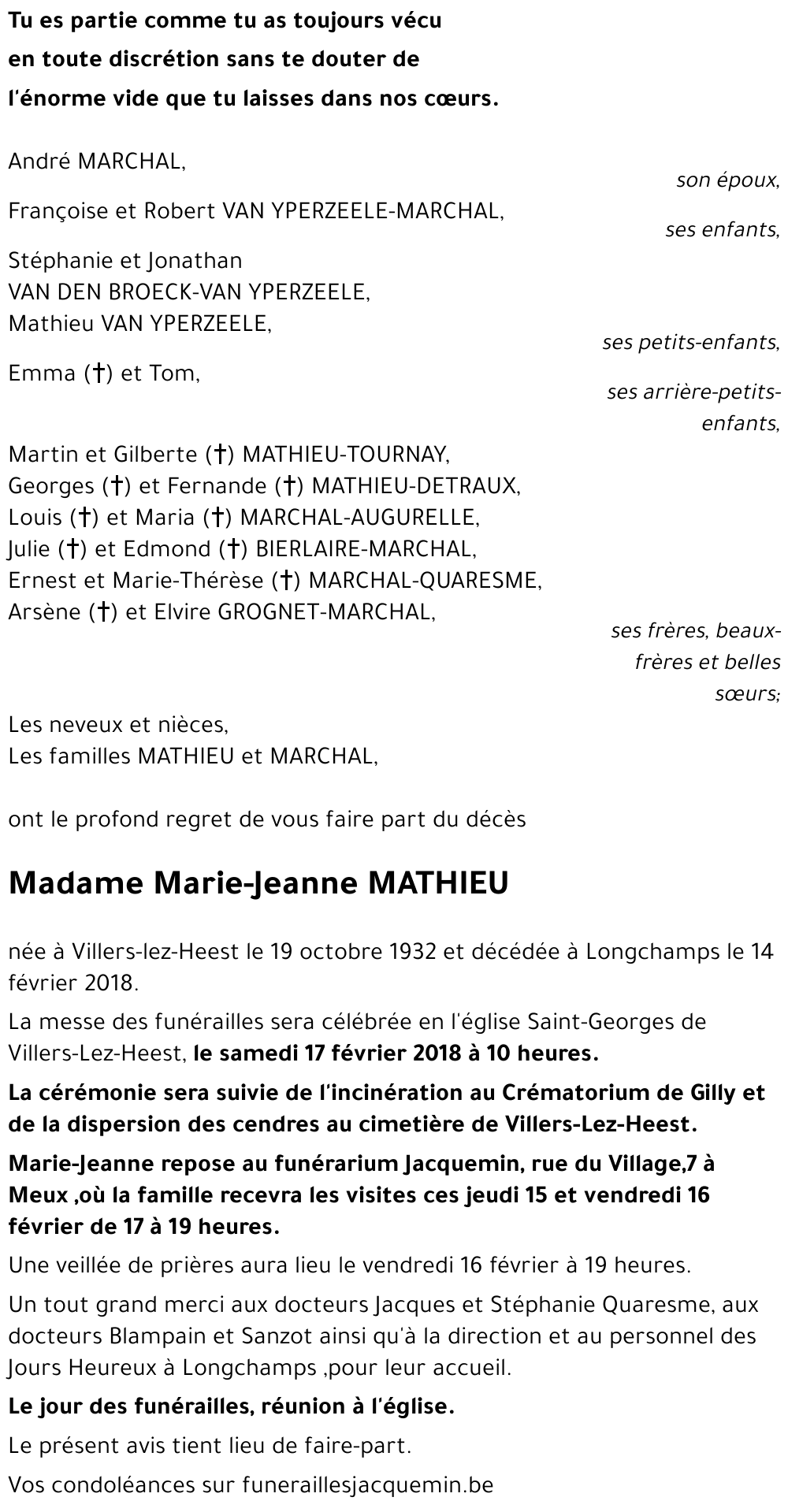 Tu es partie comme tu as toujours vécu
en toute discrétion sans te douter de
l'énorme vide que tu laisses dans nos cœurs.

André MARCHAL,
son époux,

Françoise et Robert VAN YPERZEELE-MARCHAL,
ses enfants,

Stéphanie et Jonathan
VAN DEN BROECK-VAN YPERZEELE,
Mathieu VAN YPERZEELE,
ses petits-enfants,

Emma (†) et Tom,
ses arrière-petits-enfants,

Martin et Gilberte (†) MATHIEU-TOURNAY,
Georges (†) et Fernande (†) MATHIEU-DETRAUX,
Louis (†) et Maria (†) MARCHAL-AUGURELLE,
Julie (†) et Edmond (†) BIERLAIRE-MARCHAL,
Ernest et Marie-Thérèse (†) MARCHAL-QUARESME,
Arsène (†) et Elvire GROGNET-MARCHAL,
ses frères, beaux-frères et belles sœurs;

Les neveux et nièces,
Les familles MATHIEU et MARCHAL,

ont le profond regret de vous faire part du décès

Madame Marie-Jeanne MATHIEU

née à Villers-lez-Heest le 19 octobre 1932 et décédée à Longchamps le 14 février 2018.

La messe des funérailles sera célébrée en l'église Saint-Georges de Villers-Lez-Heest, le samedi 17 février 2018 à 10 heures.

La cérémonie sera suivie de l'incinération au Crématorium de Gilly et de la dispersion des cendres au cimetière de Villers-Lez-Heest.

Marie-Jeanne repose au funérarium Jacquemin, rue du Village,7 à Meux ,où la famille recevra les visites ces jeudi 15 et vendredi 16 février de 17 à 19 heures.

Une veillée de prières aura lieu le vendredi 16 février à 19 heures.

Un tout grand merci aux docteurs Jacques et Stéphanie Quaresme, aux docteurs Blampain et Sanzot ainsi qu'à la direction et au personnel des Jours Heureux à Longchamps ,pour leur accueil.

Le jour des funérailles, réunion à l'église.

Le présent avis tient lieu de faire-part.

Vos condoléances sur funeraillesjacquemin.be